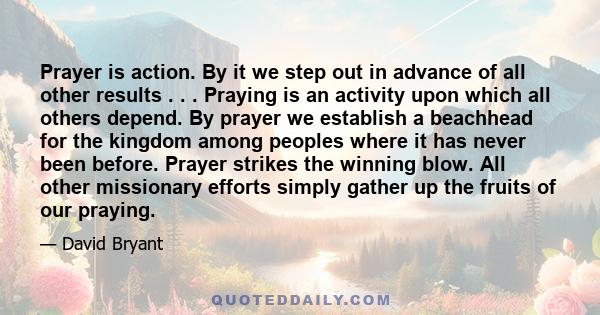 Prayer is action. By it we step out in advance of all other results . . . Praying is an activity upon which all others depend. By prayer we establish a beachhead for the kingdom among peoples where it has never been before. Prayer strikes the winning blow. All other missionary efforts simply gather up the fruits of our praying.

— David Bryant

QUOTEDDAILY.COM